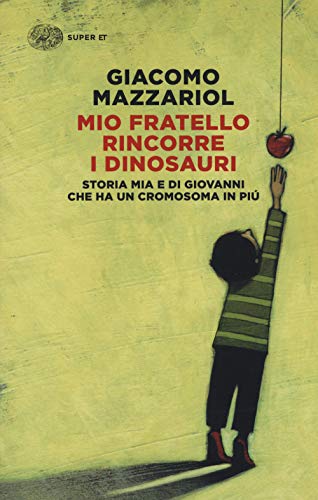 SUPER ET

GIACOMO MAZZARIOL

MIO FRATELLO RINCORRE I DINOSAURI

STORIA MIA E DI GIOVANNI CHE HA UN CROMOSOMA IN PIÚ